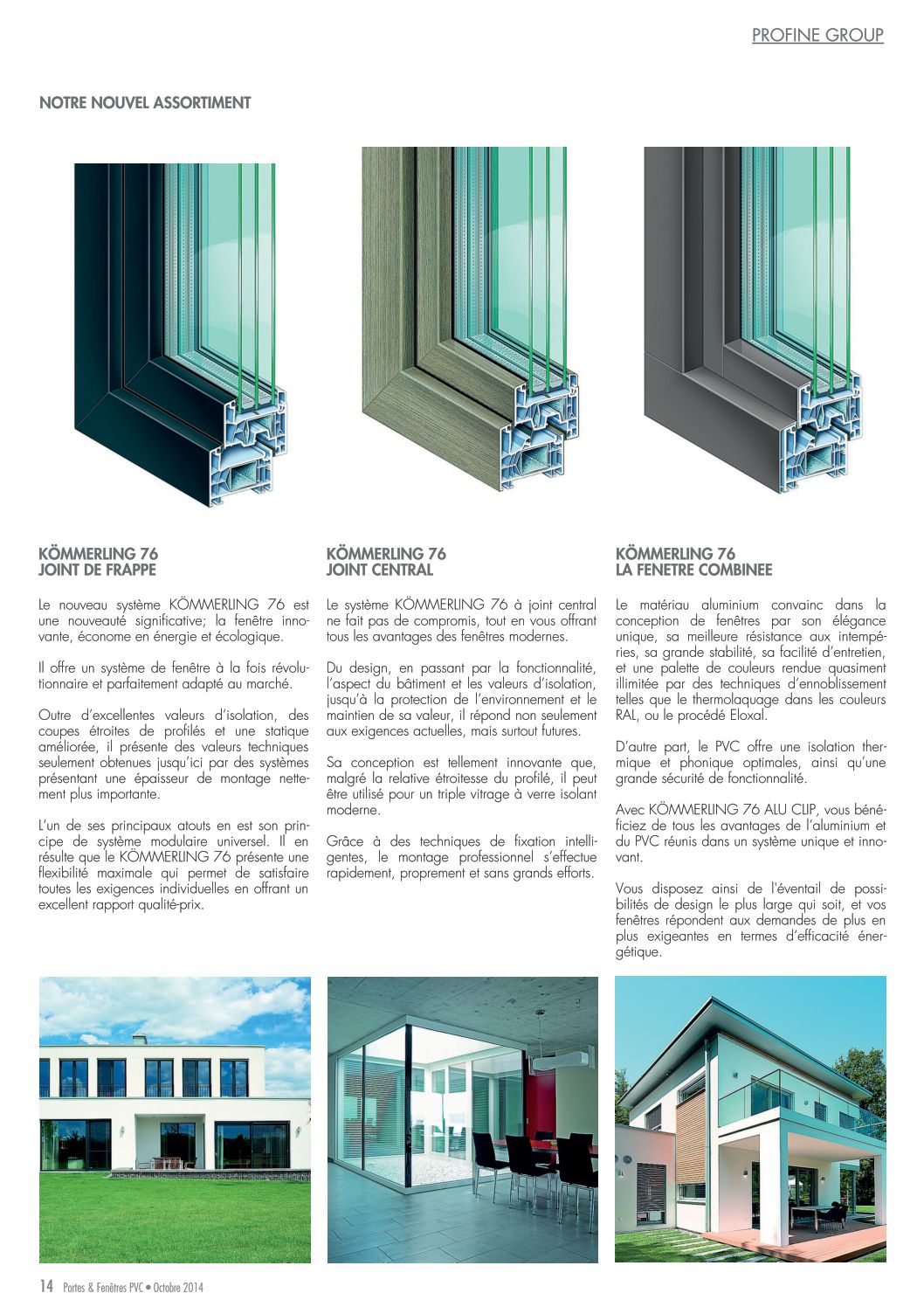 PROFINE GROUP

NOTRE NOUVEL ASSORTIMENT

KÖMMERLING 76
JOINT DE FRAPPE

Le nouveau système KÖMMERLING 76 est une nouveauté significative; la fenêtre innovante, économe en énergie et écologique.

Il offre un système de fenêtre à la fois révolutionnaire et parfaitement adapté au marché.

Outre d'excellentes valeurs d'isolation, des coupes étroites de profilés et une statique améliorée, il présente des valeurs techniques seulement obtenues jusqu'ici par des systèmes présentant une épaisseur de montage nettement plus importante.

L'un de ses principaux atouts en est son principe de système modulaire universel. Il en résulte que le KÖMMERLING 76 présente une flexibilité maximale qui permet de satisfaire toutes les exigences individuelles en offrant un excellent rapport qualité-prix.

KÖMMERLING 76
JOINT CENTRAL

Le système KÖMMERLING 76 à joint central ne fait pas de compromis, tout en vous offrant tous les avantages des fenêtres modernes.

Du design, en passant par la fonctionnalité, l'aspect du bâtiment et les valeurs d'isolation, jusqu'à la protection de l'environnement et le maintien de sa valeur, il répond non seulement aux exigences actuelles, mais surtout futures.

Sa conception est tellement innovante que, malgré la relative étroitesse du profilé, il peut être utilisé pour un triple vitrage à verre isolant moderne.

Grâce à des techniques de fixation intelligentes, le montage professionnel s'effectue rapidement, proprement et sans grands efforts.

KÖMMERLING 76
LA FENETRE COMBINEE

Le matériau aluminium convainc dans la conception de fenêtres par son élégance unique, sa meilleure résistance aux intempéries, sa grande stabilité, sa facilité d'entretien, et une palette de couleurs rendue quasiment illimitée par des techniques d'ennoblissement telles que le thermolaquage dans les couleurs RAL, ou le procédé Eloxal.

D'autre part, le PVC offre une isolation thermique et phonique optimales, ainsi qu'une grande sécurité de fonctionnalité.

Avec KÖMMERLING 76 ALU CLIP, vous bénéficiez de tous les avantages de l'aluminium et du PVC réunis dans un système unique et innovant.

Vous disposez ainsi de l'éventail de possibilités de design le plus large qui soit, et vos fenêtres répondent aux demandes de plus en plus exigeantes en termes d'efficacité énergétique.

14 Portes & Fenêtres PVC • Octobre 2014